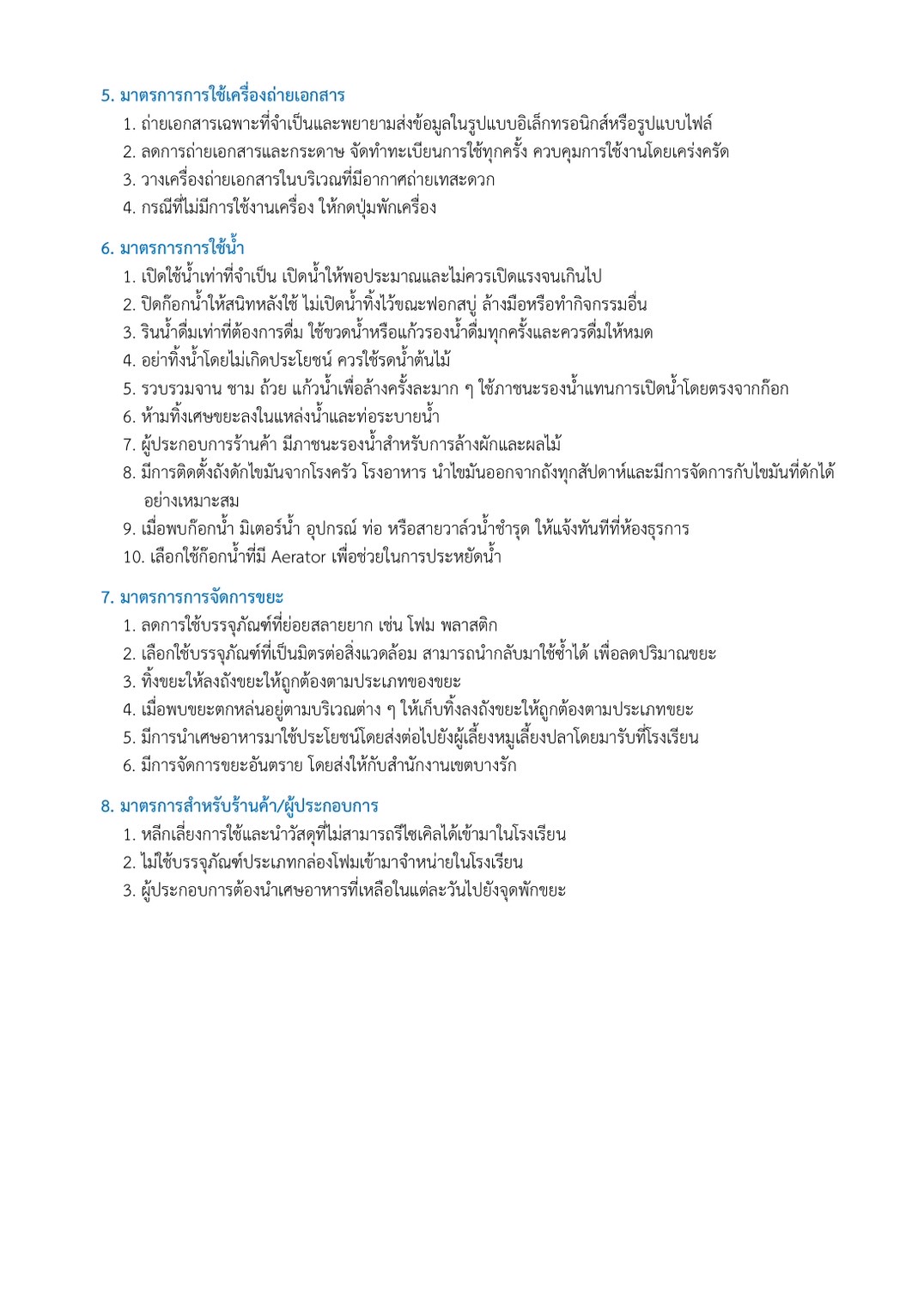 5. มาตรการการใช้เครื่องถ่ายเอกสาร

1. ถ่ายเอกสารเฉพาะที่จำเป็นและพยายามส่งข้อมูลในรูปแบบอิเล็กทรอนิกส์หรือรูปแบบไฟล์
2. ลดการถ่ายเอกสารและกระดาษ จัดทำทะเบียนการใช้ทุกครั้ง ควบคุมการใช้งานโดยเคร่งครัด
3. วางเครื่องถ่ายเอกสารในบริเวณที่มีอากาศถ่ายเทสะดวก
4. กรณีที่ไม่มีการใช้งานเครื่อง ให้กดปุ่มพักเครื่อง

6. มาตรการการใช้น้ำ

1. เปิดใช้น้ำเท่าที่จำเป็น เปิดน้ำให้พอประมาณและไม่ควรเปิดแรงจนเกินไป
2. ปิดก๊อกน้ำให้สนิทหลังใช้ ไม่เปิดน้ำทิ้งไว้ขณะฟอกสบู่ ล้างมือหรือทำกิจกรรมอื่น
3. รินน้ำดื่มเท่าที่ต้องการดื่ม ใช้ขวดน้ำหรือแก้วรองน้ำดื่มทุกครั้งและควรดื่มให้หมด
4. อย่าทิ้งน้ำโดยไม่เกิดประโยชน์ ควรใช้รดน้ำต้นไม้
5. รวบรวมจาน ชาม ถ้วย แก้วน้ำเพื่อล้างครั้งละมาก ๆ ใช้ภาชนะรองน้ำแทนการเปิดน้ำโดยตรงจากก๊อก
6. ห้ามทิ้งเศษขยะลงในแหล่งน้ำและท่อระบายน้ำ
7. ผู้ประกอบการร้านค้า มีภาชนะรองน้ำสำหรับการล้างผักและผลไม้
8. มีการติดตั้งถังดักไขมันจากโรงครัว โรงอาหาร นำไขมันออกจากถังทุกสัปดาห์และมีการจัดการกับไขมันที่ดักได้อย่างเหมาะสม
9. เมื่อพบก๊อกน้ำ มิเตอร์น้ำ อุปกรณ์ ท่อ หรือสายวาล์วน้ำชำรุด ให้แจ้งทันทีที่ห้องธุรการ
10. เลือกใช้ก๊อกน้ำที่มี Aerator เพื่อช่วยในการประหยัดน้ำ

7. มาตรการการจัดการขยะ

1. ลดการใช้บรรจุภัณฑ์ที่ย่อยสลายยาก เช่น โฟม พลาสติก
2. เลือกใช้บรรจุภัณฑ์ที่เป็นมิตรต่อสิ่งแวดล้อม สามารถนำกลับมาใช้ซ้ำได้ เพื่อลดปริมาณขยะ
3. ทิ้งขยะให้ลงถังขยะให้ถูกต้องตามประเภทของขยะ
4. เมื่อพบขยะตกหล่นอยู่ตามบริเวณต่าง ๆ ให้เก็บทิ้งลงถังขยะให้ถูกต้องตามประเภทขยะ
5. มีการนำเศษอาหารมาใช้ประโยชน์โดยส่งต่อไปยังผู้เลี้ยงหมูเลี้ยงปลาโดยมารับที่โรงเรียน
6. มีการจัดการขยะอันตราย โดยส่งให้กับสำนักงานเขตบางรัก

8. มาตรการสำหรับร้านค้า/ผู้ประกอบการ

1. หลีกเลี่ยงการใช้และนำวัสดุที่ไม่สามารถรีไซเคิลได้เข้ามาในโรงเรียน
2. ไม่ใช้บรรจุภัณฑ์ประเภทกล่องโฟมเข้ามาจำหน่ายในโรงเรียน
3. ผู้ประกอบการต้องนำเศษอาหารที่เหลือในแต่ละวันไปยังจุดพักขยะ